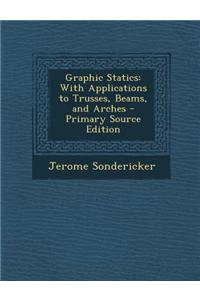 Graphic Statics: With Applications to Trusses, Beams, and Arches - Primary Source Edition

Jerome Sondericker